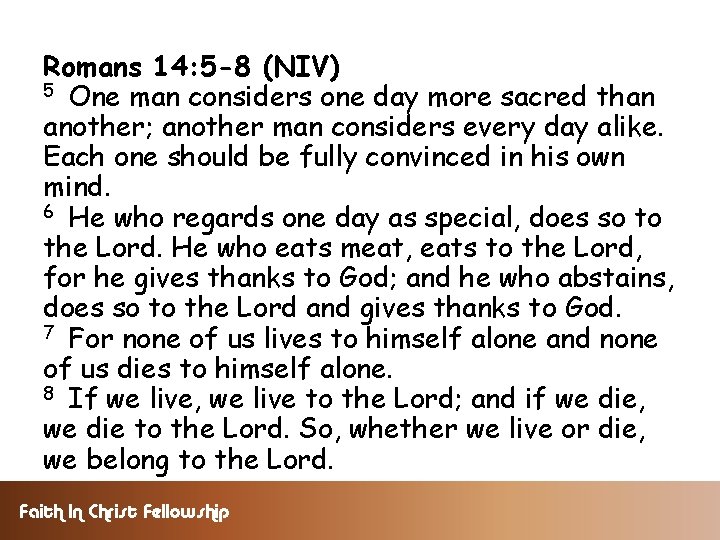 Romans 14:5-8 (NIV)
$^5$ One man considers one day more sacred than another; another man considers every day alike. Each one should be fully convinced in his own mind.
$^6$ He who regards one day as special, does so to the Lord. He who eats meat, eats to the Lord, for he gives thanks to God; and he who abstains, does so to the Lord and gives thanks to God.
$^7$ For none of us lives to himself alone and none of us dies to himself alone.
$^8$ If we live, we live to the Lord; and if we die, we die to the Lord. So, whether we live or die, we belong to the Lord.

Faith In Christ Fellowship